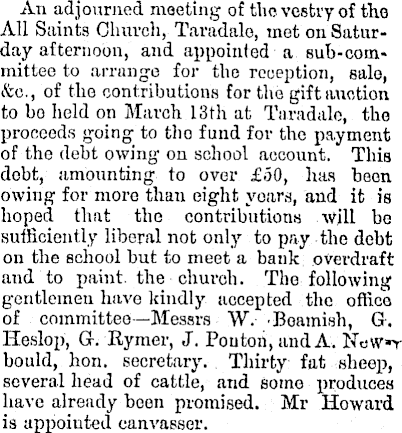 An adjourned meeting of the vestry of the All Saints Church, Taradale, met on Saturday afternoon, and appointed a sub-committee to arrange for the reception, sale, &c., of the contributions for the gift auction to be held on March 13th at Taradale, the proceeds going to the fund for the payment of the debt owing on school account. This debt, amounting to over £50, has been owing for more than eight years, and it is hoped that the contributions will be sufficiently liberal not only to pay the debt on the school but to meet a bank overdraft and to paint the church. The following gentlemen have kindly accepted the office of committee—Messrs W. Beamish, G. Heslop, G. Rymer, J. Ponton, and A. Newbould, hon. secretary. Thirty fat sheep, several head of cattle, and some produces have already been promised. Mr Howard is appointed canvasser.